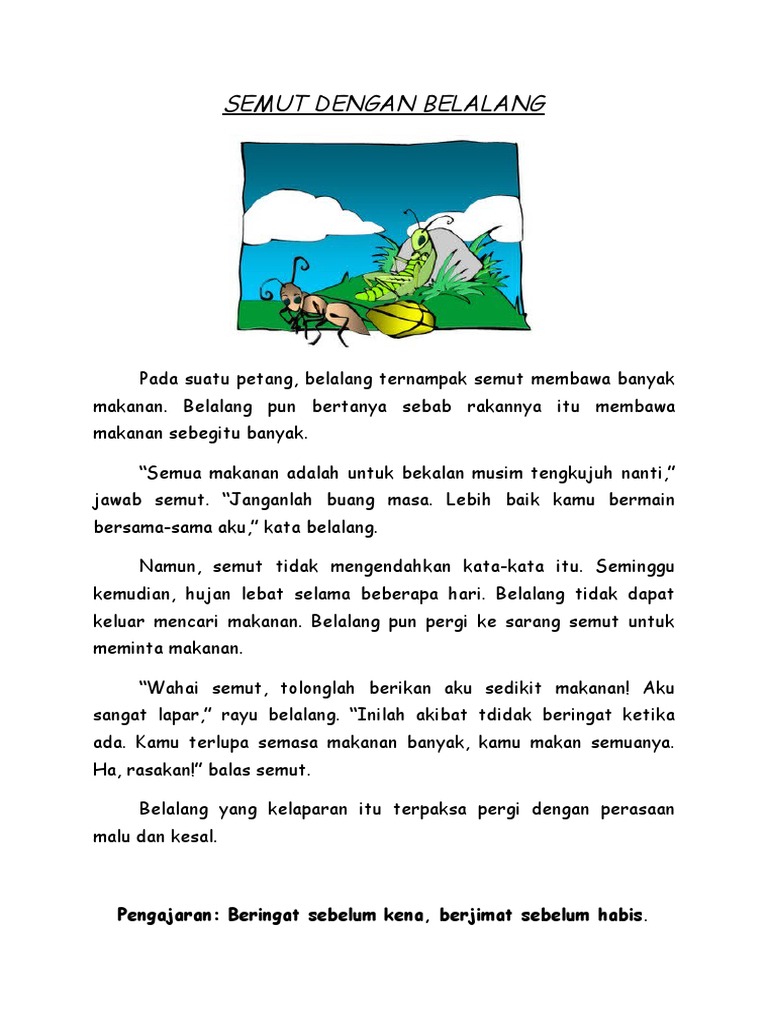 SEMUT DENGAN BELALANG

Pada suatu petang, belalang ternampak semut membawa banyak makanan. Belalang pun bertanya sebab rakannya itu membawa makanan sebegitu banyak.

“Semua makanan adalah untuk bekalan musim tengkujuh nanti,” jawab semut. “Janganlah buang masa. Lebih baik kamu bermain bersama-sama aku,” kata belalang.

Namun, semut tidak mengendahkan kata-kata itu. Seminggu kemudian, hujan lebat selama beberapa hari. Belalang tidak dapat keluar mencari makanan. Belalang pun pergi ke sarang semut untuk meminta makanan.

“Wahai semut, tolonglah berikan aku sedikit makanan! Aku sangat lapar,” rayu belalang. “Inilah akibat tdidak beringat ketika ada. Kamu terlupa semasa makanan banyak, kamu makan semuanya. Ha, rasakan!” balas semut.

Belalang yang kelaparan itu terpaksa pergi dengan perasaan malu dan kesal.

Pengajaran: Beringat sebelum kena, berjimat sebelum habis.